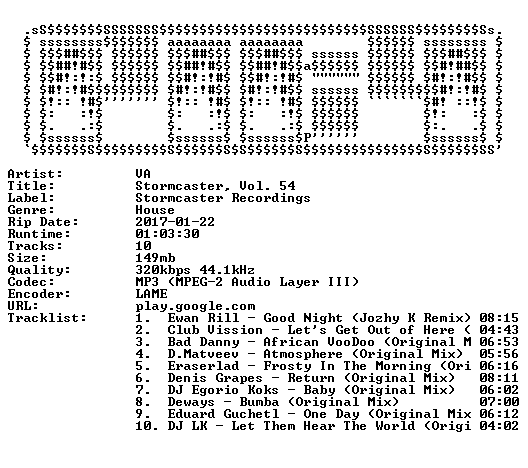 Artist: VA
Title: Stormcaster, Vol. 54
Label: Stormcaster Recordings
Genre: House
Rip Date: 2017-01-22
Runtime: 01:03:30
Tracks: 10
Size: 149mb
Quality: 320kbps 44.1kHz
Codec: MP3 (MPEG-2 Audio Layer III)
Encoder: LAME
URL: play.google.com
Tracklist:
1. Ewan Rill - Good Night (Jozhy K Remix) 08:15
2. Club Vission - Let's Get Out of Here ( 04:43
3. Bad Danny - African VooDoo (Original M 06:53
4. D.Matveev - Atmosphere (Original Mix) 05:56
5. Eraserlad - Frosty In The Morning (Ori 06:16
6. Denis Grapes - Return (Original Mix) 08:11
7. DJ Egorio Koks - Baby (Original Mix) 06:02
8. Deways - Bumba (Original Mix) 07:00
9. Eduard Guchetl - One Day (Original Mix 06:12
10. DJ LK - Let Them Hear The World (Origi 04:02